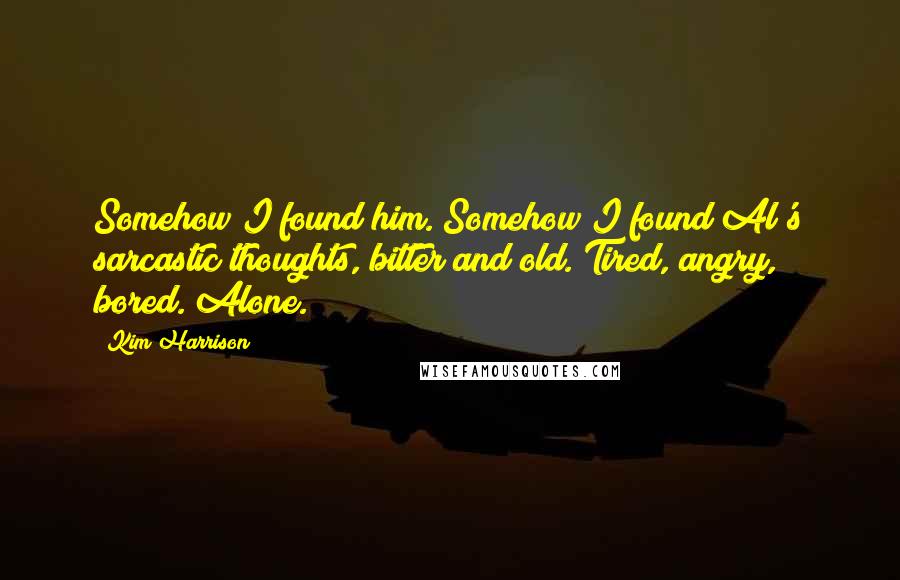 Somehow I found him. Somehow I found Al's sarcastic thoughts, bitter and old. Tired, angry, bored. Alone.

Kim Harrison

WISEFAMOUSQUOTES.COM